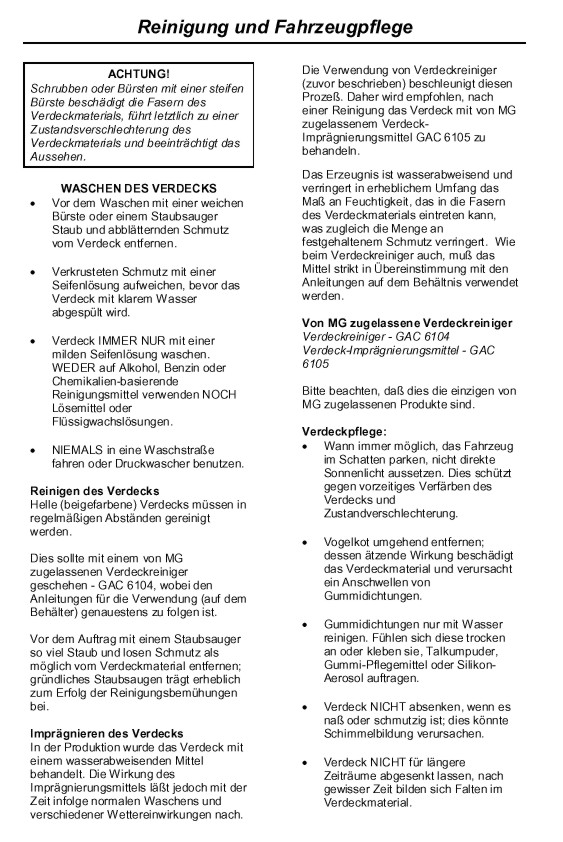 Reinigung und Fahrzeugpflege

ACHTUNG!
Schrubben oder Bürsten mit einer steifen Bürste beschädigt die Fasern des Verdeckmaterials, führt letztlich zu einer Zustandsverschlechterung des Verdeckmaterials und beeinträchtigt das Aussehen.

WASCHEN DES VERDECKS
• Vor dem Waschen mit einer weichen Bürste oder einem Staubsauger Staub und abblätternden Schmutz vom Verdeck entfernen.

• Verkrusteten Schmutz mit einer Seifenlösung aufweichen, bevor das Verdeck mit klarem Wasser abgespült wird.

• Verdeck IMMER NUR mit einer milden Seifenlösung waschen. WEDER auf Alkohol, Benzin oder Chemikalien-basierende Reinigungsmittel verwenden NOCH Lösemittel oder Flüssigwachslösungen.

• NIEMALS in eine Waschstraße fahren oder Druckwascher benutzen.

Reinigen des Verdecks
Helle (beigefarbene) Verdecks müssen in regelmäßigen Abständen gereinigt werden.

Dies sollte mit einem von MG zugelassenen Verdeckreiniger geschehen - GAC 6104, wobei den Anleitungen für die Verwendung (auf dem Behälter) genauestens zu folgen ist.

Vor dem Auftrag mit einem Staubsauger so viel Staub und losen Schmutz als möglich vom Verdeckmaterial entfernen; gründliches Staubsaugen trägt erheblich zum Erfolg der Reinigungsbemühungen bei.

Imprägnieren des Verdecks
In der Produktion wurde das Verdeck mit einem wasserabweisenden Mittel behandelt. Die Wirkung des Imprägnierungsmittels läßt jedoch mit der Zeit infolge normalen Waschens und verschiedener Wettereinwirkungen nach.

Die Verwendung von Verdeckreiniger (zuvor beschrieben) beschleunigt diesen Prozeß. Daher wird empfohlen, nach einer Reinigung das Verdeck mit von MG zugelassenem Verdeck-Imprägnierungsmittel GAC 6105 zu behandeln.

Das Erzeugnis ist wasserabweisend und verringert in erheblichem Umfang das Maß an Feuchtigkeit, das in die Fasern des Verdeckmaterials eintreten kann, was zugleich die Menge an festgehaltenem Schmutz verringert. Wie beim Verdeckreiniger auch, muß das Mittel strikt in Übereinstimmung mit den Anleitungen auf dem Behältnis verwendet werden.

Von MG zugelassene Verdeckreiniger
Verdeckreiniger - GAC 6104
Verdeck-Imprägnierungsmittel - GAC 6105

Bitte beachten, daß dies die einzigen von MG zugelassenen Produkte sind.

Verdeckpflege:
• Wann immer möglich, das Fahrzeug im Schatten parken, nicht direkte Sonnenlicht aussetzen. Dies schützt gegen vorzeitiges Verfärben des Verdecks und Zustandverschlechterung.

• Vogelkot umgehend entfernen; dessen ätzende Wirkung beschädigt das Verdeckmaterial und verursacht ein Anschwellen von Gummidichtungen.

• Gummidichtungen nur mit Wasser reinigen. Fühlen sich diese trocken an oder kleben sie, Talkumpuder, Gummi-Pflegemittel oder Silikon-Aerosol auftragen.

• Verdeck NICHT absenken, wenn es naß oder schmutzig ist; dies könnte Schimmelbildung verursachen.

• Verdeck NICHT für längere Zeiträume abgesenkt lassen, nach gewisser Zeit bilden sich Falten im Verdeckmaterial.